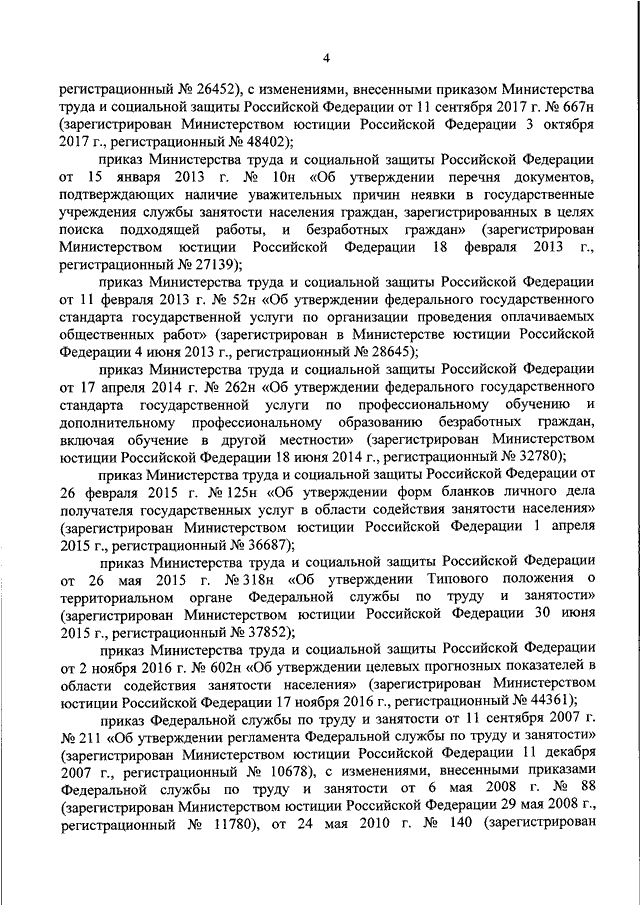 4

регистрационный № 26452), с изменениями, внесенными приказом Министерства труда и социальной защиты Российской Федерации от 11 сентября 2017 г. № 667н (зарегистрирован Министерством юстиции Российской Федерации 3 октября 2017 г., регистрационный № 48402);

приказ Министерства труда и социальной защиты Российской Федерации от 15 января 2013 г. № 10н «Об утверждении перечня документов, подтверждающих наличие уважительных причин неявки в государственные учреждения службы занятости населения граждан, зарегистрированных в целях поиска подходящей работы, и безработных граждан» (зарегистрирован Министерством юстиции Российской Федерации 18 февраля 2013 г., регистрационный № 27139);

приказ Министерства труда и социальной защиты Российской Федерации от 11 февраля 2013 г. № 52н «Об утверждении федерального государственного стандарта государственной услуги по организации проведения оплачиваемых общественных работ» (зарегистрирован в Министерстве юстиции Российской Федерации 4 июня 2013 г., регистрационный № 28645);

приказ Министерства труда и социальной защиты Российской Федерации от 17 апреля 2014 г. № 262н «Об утверждении федерального государственного стандарта государственной услуги по профессиональному обучению и дополнительному профессиональному образованию безработных граждан, включая обучение в другой местности» (зарегистрирован Министерством юстиции Российской Федерации 18 июня 2014 г., регистрационный № 32780);

приказ Министерства труда и социальной защиты Российской Федерации от 26 февраля 2015 г. № 125н «Об утверждении форм бланков личного дела получателя государственных услуг в области содействия занятости населения» (зарегистрирован Министерством юстиции Российской Федерации 1 апреля 2015 г., регистрационный № 36687);

приказ Министерства труда и социальной защиты Российской Федерации от 26 мая 2015 г. № 318н «Об утверждении Типового положения о территориальном органе Федеральной службы по труду и занятости» (зарегистрирован Министерством юстиции Российской Федерации 30 июня 2015 г., регистрационный № 37852);

приказ Министерства труда и социальной защиты Российской Федерации от 2 ноября 2016 г. № 602н «Об утверждении целевых прогнозных показателей в области содействия занятости населения» (зарегистрирован Министерством юстиции Российской Федерации 17 ноября 2016 г., регистрационный № 44361);

приказ Федеральной службы по труду и занятости от 11 сентября 2007 г. № 211 «Об утверждении регламента Федеральной службы по труду и занятости» (зарегистрирован Министерством юстиции Российской Федерации 11 декабря 2007 г., регистрационный № 10678), с изменениями, внесенными приказами Федеральной службы по труду и занятости от 6 мая 2008 г. № 88 (зарегистрирован Министерством юстиции Российской Федерации 29 мая 2008 г., регистрационный № 11780), от 24 мая 2010 г. № 140 (зарегистрирован